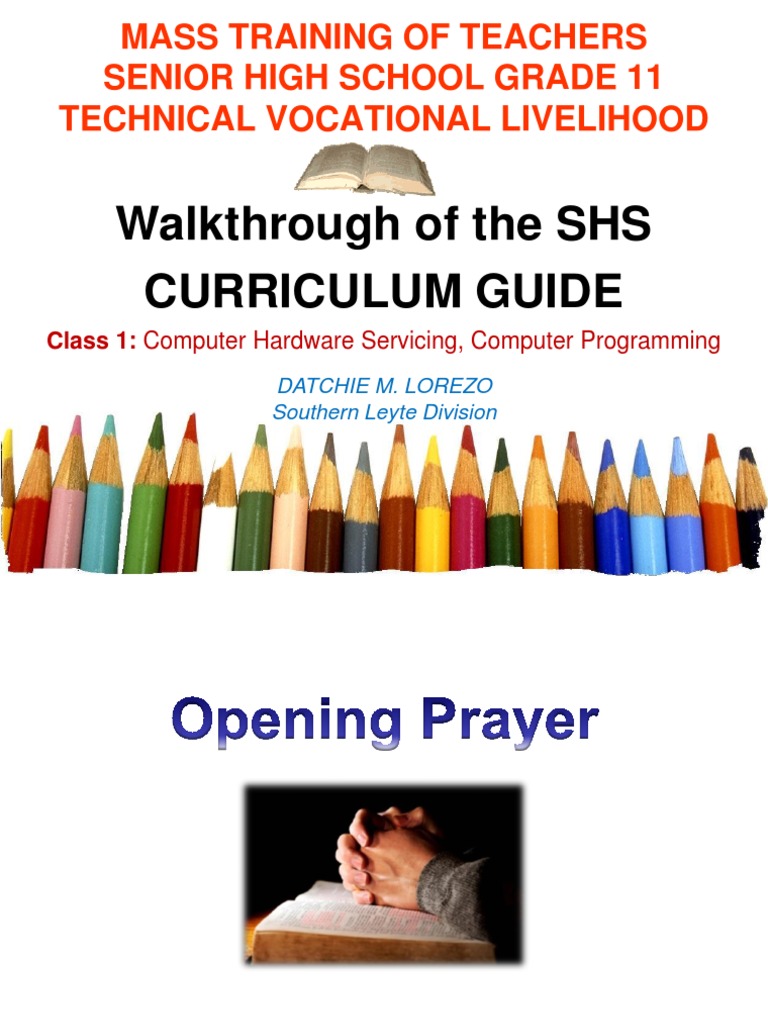 MASS TRAINING OF TEACHERS
SENIOR HIGH SCHOOL GRADE 11
TECHNICAL VOCATIONAL LIVELIHOOD

Walkthrough of the SHS
CURRICULUM GUIDE

Class 1: Computer Hardware Servicing, Computer Programming

DATCHIE M. LOREZO
Southern Leyte Division

Opening Prayer